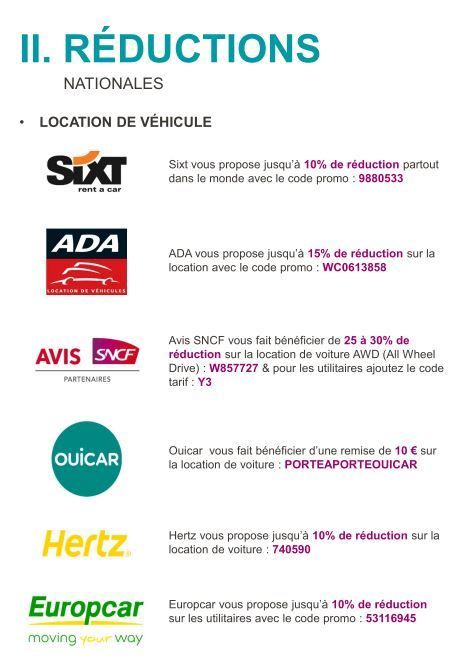 II. RÉDUCTIONS
NATIONALES

• LOCATION DE VÉHICULE

SIXT
rent a car

Sixt vous propose jusqu'à 10% de réduction partout dans le monde avec le code promo : 9880533

ADA
LOCATION DE VÉHICULES

ADA vous propose jusqu'à 15% de réduction sur la location avec le code promo : WC0613858

AVIS SNCF
PARTENAIRES

Avis SNCF vous fait bénéficier de 25 à 30% de réduction sur la location de voiture AWD (All Wheel Drive) : W857727 & pour les utilitaires ajoutez le code tarif : Y3

OUICAR

Ouicar vous fait bénéficier d'une remise de 10 € sur la location de voiture : PORTEAPORTEOUICAR

Hertz

Hertz vous propose jusqu'à 10% de réduction sur la location de voiture : 740590

Europcar
moving your way

Europcar vous propose jusqu'à 10% de réduction sur les utilitaires avec le code promo : 53116945